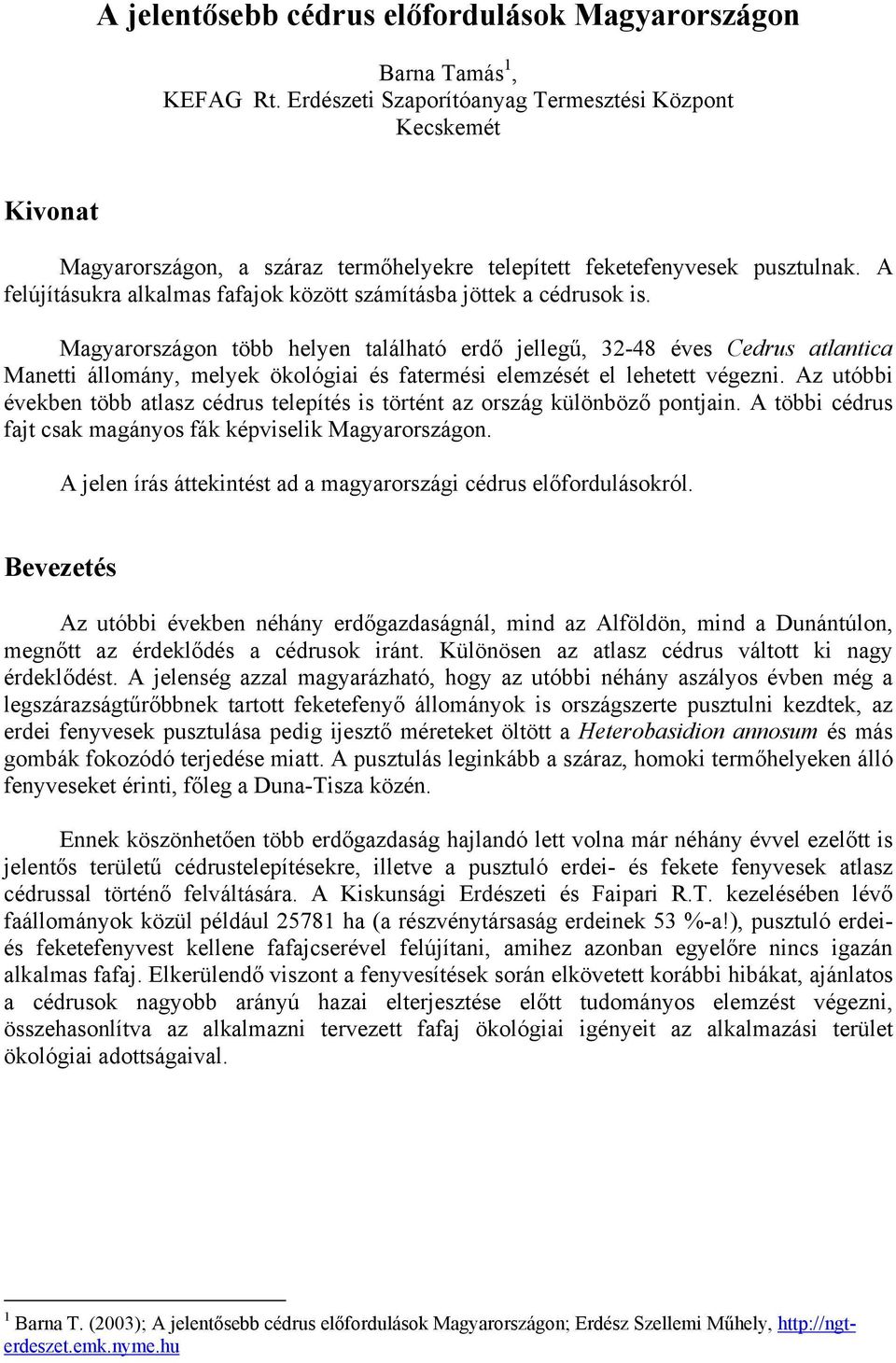 A jelentősebb cédrus előfordulások Magyarországon

Barna Tamás$^1$,
KEFAG Rt. Erdészeti Szaporítóanyag Termesztési Központ
Kecskemét

Kivonat

Magyarországon, a száraz termőhelyekre telepített feketefenyvesek pusztulnak. A felújításukra alkalmas fafajok között számításba jöttek a cédrusok is.

Magyarországon több helyen található erdő jellegű, 32-48 éves Cedrus atlantica Manetti állomány, melyek ökológiai és fatermési elemzését el lehetett végezni. Az utóbbi években több atlasz cédrus telepítés is történt az ország különböző pontjain. A többi cédrus fajt csak magányos fák képviselik Magyarországon.

A jelen írás áttekintést ad a magyarországi cédrus előfordulásokról.

Bevezetés

Az utóbbi években néhány erdőgazdaságnál, mind az Alföldön, mind a Dunántúlon, megnőtt az érdeklődés a cédrusok iránt. Különösen az atlasz cédrus váltott ki nagy érdeklődést. A jelenség azzal magyarázható, hogy az utóbbi néhány aszályos évben még a legszárazságtűrőbbnek tartott feketefenyő állományok is országszerte pusztulni kezdtek, az erdei fenyvesek pusztulása pedig ijesztő méreteket öltött a Heterobasidion annosum és más gombák fokozódó terjedése miatt. A pusztulás leginkább a száraz, homoki termőhelyeken álló fenyveseket érinti, főleg a Duna-Tisza közén.

Ennek köszönhetően több erdőgazdaság hajlandó lett volna már néhány évvel ezelőtt is jelentős területű cédrustelepítésekre, illetve a pusztuló erdei- és fekete fenyvesek atlasz cédrussal történő felváltására. A Kiskunsági Erdészeti és Faipari R.T. kezelésében lévő faállományok közül például 25781 ha (a részvénytársaság erdeinek 53 %-a!), pusztuló erdei- és feketefenyvest kellene fafajcserével felújítani, amihez azonban egyelőre nincs igazán alkalmas fafaj. Elkerülendő viszont a fenyvesítések során elkövetett korábbi hibákat, ajánlatos a cédrusok nagyobb arányú hazai elterjesztése előtt tudományos elemzést végezni, összehasonlítva az alkalmazni tervezett fafaj ökológiai igényeit az alkalmazási terület ökológiai adottságaival.

$^1$ Barna T. (2003); A jelentősebb cédrus előfordulások Magyarországon; Erdész Szellemi Műhely, http://ngt-erdeszet.emk.nyme.hu